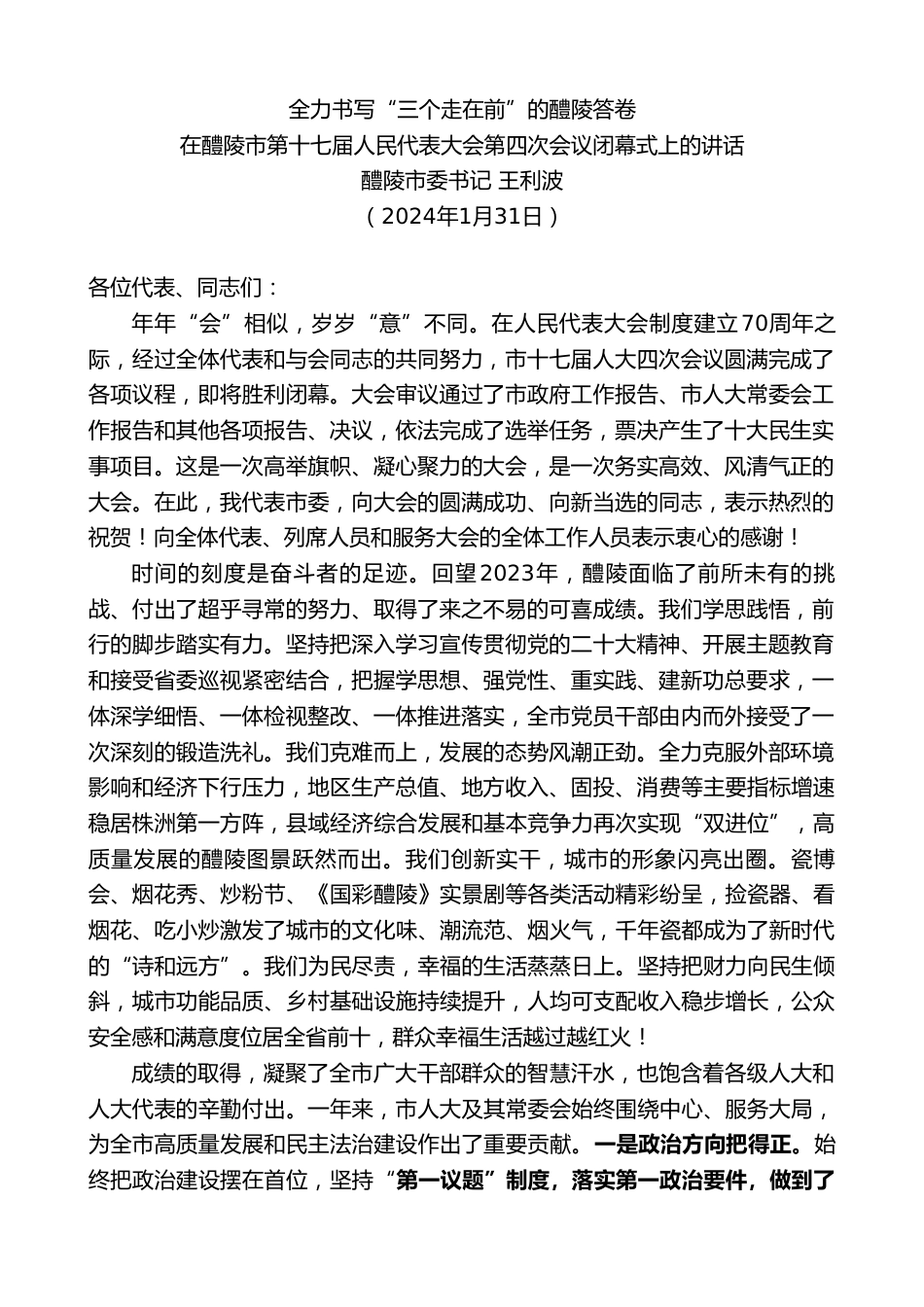 全力书写“三个走在前”的醴陵答卷
在醴陵市第十七届人民代表大会第四次会议闭幕式上的讲话
醴陵市委书记 王利波
（2024年1月31日）

各位代表、同志们：

年年“会”相似，岁岁“意”不同。在人民代表大会制度建立70周年之际，经过全体代表和与会同志的共同努力，市十七届人大四次会议圆满完成了各项议程，即将胜利闭幕。大会审议通过了市政府工作报告、市人大常委会工作报告和其他各项报告、决议，依法完成了选举任务，票决产生了十大民生实事项目。这是一次高举旗帜、凝心聚力的大会，是一次务实高效、风清气正的大会。在此，我代表市委，向大会的圆满成功、向新当选的同志，表示热烈的祝贺！向全体代表、列席人员和服务大会的全体工作人员表示衷心的感谢！

时间的刻度是奋斗者的足迹。回望2023年，醴陵面临了前所未有的挑战、付出了超乎寻常的努力、取得了来之不易的可喜成绩。我们学思践悟，前行的脚步踏实有力。坚持把深入学习宣传贯彻党的二十大精神、开展主题教育和接受省委巡视紧密结合，把握学思想、强党性、重实践、建新功总要求，一体深学细悟、一体检视整改、一体推进落实，全市党员干部由内而外接受了一次深刻的锻造洗礼。我们克难而上，发展的态势风潮正劲。全力克服外部环境影响和经济下行压力，地区生产总值、地方收入、固投、消费等主要指标增速稳居株洲第一方阵，县域经济综合发展和基本竞争力再次实现“双进位”，高质量发展的醴陵图景跃然而出。我们创新实干，城市的形象闪亮出圈。瓷博会、烟花秀、炒粉节、《国彩醴陵》实景剧等各类活动精彩纷呈，捡瓷器、看烟花、吃小炒激发了城市的文化味、潮流范、烟火气，千年瓷都成为了新时代的“诗和远方”。我们为民尽责，幸福的生活蒸蒸日上。坚持把财力向民生倾斜，城市功能品质、乡村基础设施持续提升，人均可支配收入稳步增长，公众安全感和满意度位居全省前十，群众幸福生活越过越红火！

成绩的取得，凝聚了全市广大干部群众的智慧汗水，也饱含着各级人大和人大代表的辛勤付出。一年来，市人大及其常委会始终围绕中心、服务大局，为全市高质量发展和民主法治建设作出了重要贡献。一是政治方向把得正。始终把政治建设摆在首位，坚持“第一议题”制度，落实第一政治要件，做到了